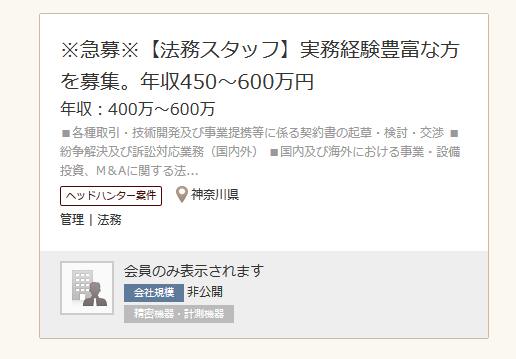 ※急募※【法務スタッフ】実務経験豊富な方を募集。年収450～600万円

年収：400万～600万

■各種取引・技術開発及び事業提携等に係る契約書の起草・検討・交渉 ■紛争解決及び訴訟対応業務（国内外） ■国内及び海外における事業・設備投資、M＆Aに関する法...

ヘッドハンター案件

神奈川県

管理 | 法務

会員のみ表示されます

会社規模 非公開

精密機器・計測機器